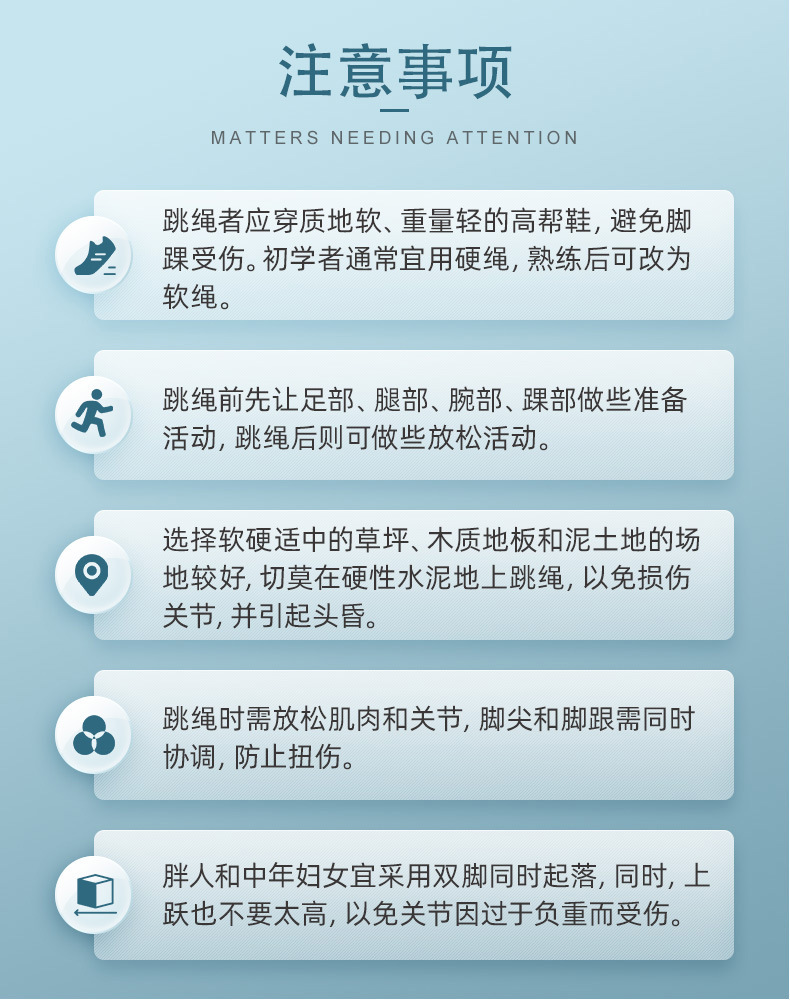 注意事项

MATTERS NEEDING ATTENTION

跳绳者应穿质地软、重量轻的高帮鞋，避免脚踝受伤。初学者通常宜用硬绳，熟练后可改为软绳。

跳绳前先让足部、腿部、腕部、踝部做些准备活动，跳绳后则可做些放松活动。

选择软硬适中的草坪、木质地板和泥土地的场地较好，切莫在硬性水泥地上跳绳，以免损伤关节，并引起头昏。

跳绳时需放松肌肉和关节，脚尖和脚跟需同时协调，防止扭伤。

胖人和中年妇女宜采用双脚同时起落，同时，上跃也不要太高，以免关节因过于负重而受伤。